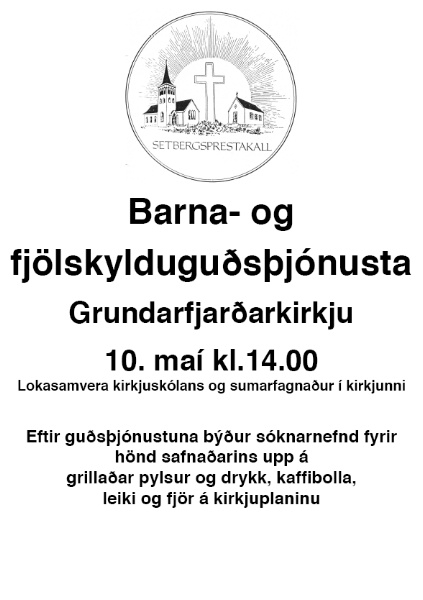 SETBERGSPRESTAKALL

Barna- og fjölskylduguðsþjónusta

Grundarfjarðarkirkju

10. maí kl.14.00

Lokasamvera kirkjuskólans og sumarfagnaður í kirkjunni

Eftir guðsþjónustuna býður sóknarnefnd fyrir hönd safnaðarins upp á grillaðar pylsur og drykk, kaffibolla, leiki og fjör á kirkjuplaninu